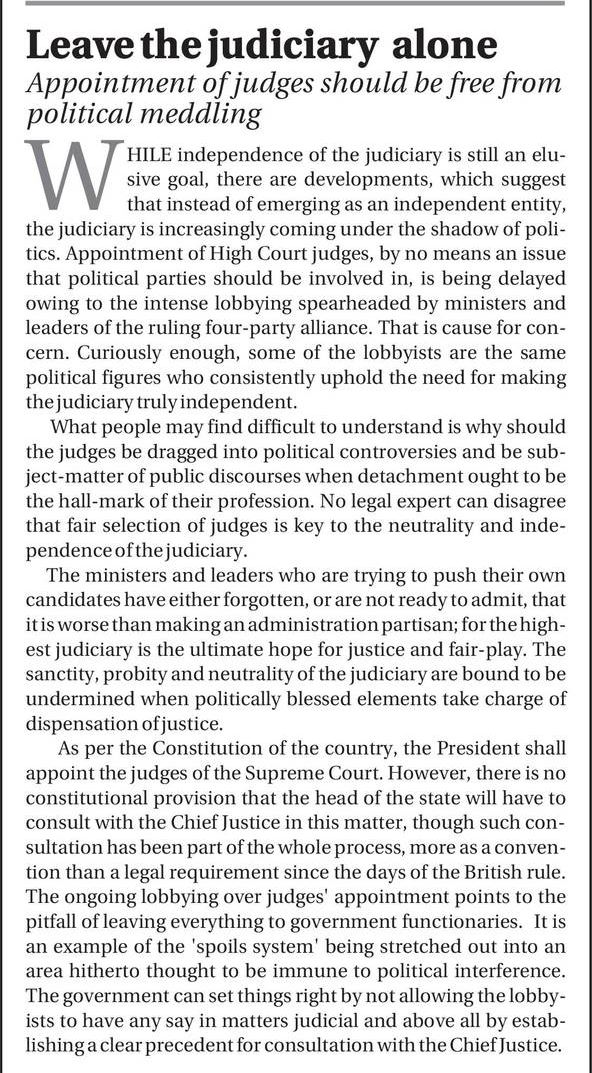 Leave the judiciary alone
Appointment of judges should be free from political meddling

WHILE independence of the judiciary is still an elusive goal, there are developments, which suggest that instead of emerging as an independent entity, the judiciary is increasingly coming under the shadow of politics. Appointment of High Court judges, by no means an issue that political parties should be involved in, is being delayed owing to the intense lobbying spearheaded by ministers and leaders of the ruling four-party alliance. That is cause for concern. Curiously enough, some of the lobbyists are the same political figures who consistently uphold the need for making the judiciary truly independent.

What people may find difficult to understand is why should the judges be dragged into political controversies and be subject-matter of public discourses when detachment ought to be the hall-mark of their profession. No legal expert can disagree that fair selection of judges is key to the neutrality and independence of the judiciary.

The ministers and leaders who are trying to push their own candidates have either forgotten, or are not ready to admit, that it is worse than making an administration partisan; for the highest judiciary is the ultimate hope for justice and fair-play. The sanctity, probity and neutrality of the judiciary are bound to be undermined when politically blessed elements take charge of dispensation of justice.

As per the Constitution of the country, the President shall appoint the judges of the Supreme Court. However, there is no constitutional provision that the head of the state will have to consult with the Chief Justice in this matter, though such consultation has been part of the whole process, more as a convention than a legal requirement since the days of the British rule. The ongoing lobbying over judges' appointment points to the pitfall of leaving everything to government functionaries. It is an example of the 'spoils system' being stretched out into an area hitherto thought to be immune to political interference. The government can set things right by not allowing the lobbyists to have any say in matters judicial and above all by establishing a clear precedent for consultation with the Chief Justice.